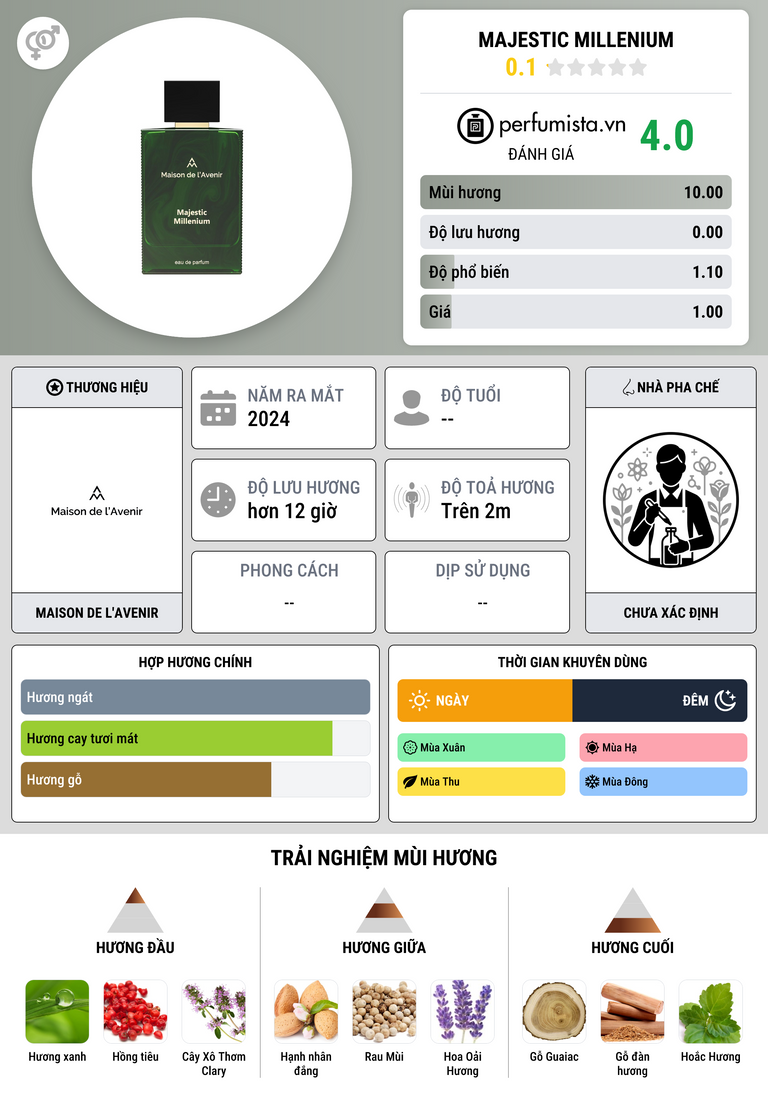 Maison de l'Avenir
Majestic Millenium
eau de parfum

MAJESTIC MILLENIUM
0.1

perfumista.vn
ĐÁNH GIÁ
4.0

Mùi hương 10.00
Độ lưu hương 0.00
Độ phổ biến 1.10
Giá 1.00

THƯƠNG HIỆU
Maison de l'Avenir
MAISON DE L'AVENIR

NĂM RA MẮT
2024

ĐỘ TUỔI
--

ĐỘ LƯU HƯƠNG
hơn 12 giờ

ĐỘ TOẢ HƯƠNG
Trên 2m

PHONG CÁCH
--

DỊP SỬ DỤNG
--

NHÀ PHA CHẾ
CHƯA XÁC ĐỊNH

HỢP HƯƠNG CHÍNH
Hương ngát
Hương cay tươi mát
Hương gỗ

THỜI GIAN KHUYÊN DÙNG
NGÀY
ĐÊM
Mùa Xuân
Mùa Hạ
Mùa Thu
Mùa Đông

TRẢI NGHIỆM MÙI HƯƠNG

HƯƠNG ĐẦU
Hương xanh
Hồng tiêu
Cây Xô Thơm Clary

HƯƠNG GIỮA
Hạnh nhân đắng
Rau Mùi
Hoa Oải Hương

HƯƠNG CUỐI
Gỗ Guaiac
Gỗ đàn hương
Hoắc Hương